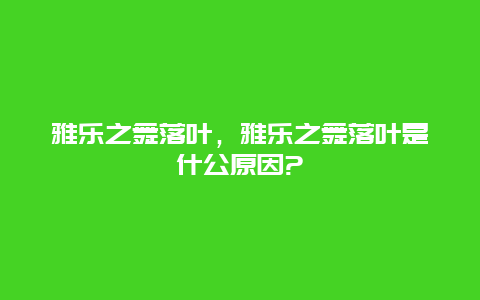 雅乐之舞落叶，雅乐之舞落叶是什么原因?